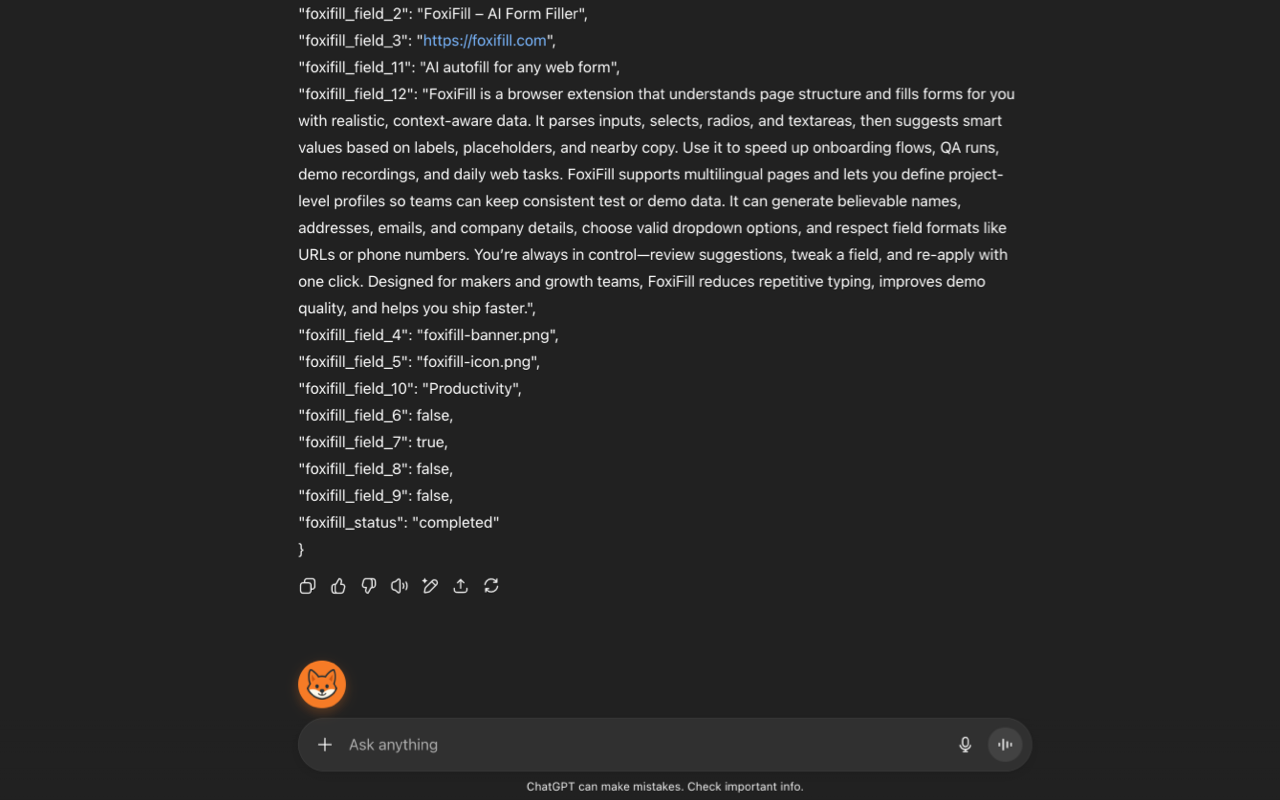 "foxifill_field_2": "FoxiFill – AI Form Filler",
"foxifill_field_3": "https://foxifill.com",
"foxifill_field_11": "AI autofill for any web form",
"foxifill_field_12": "FoxiFill is a browser extension that understands page structure and fills forms for you with realistic, context-aware data. It parses inputs, selects, radios, and textareas, then suggests smart values based on labels, placeholders, and nearby copy. Use it to speed up onboarding flows, QA runs, demo recordings, and daily web tasks. FoxiFill supports multilingual pages and lets you define project-level profiles so teams can keep consistent test or demo data. It can generate believable names, addresses, emails, and company details, choose valid dropdown options, and respect field formats like URLs or phone numbers. You're always in control—review suggestions, tweak a field, and re-apply with one click. Designed for makers and growth teams, FoxiFill reduces repetitive typing, improves demo quality, and helps you ship faster.",
"foxifill_field_4": "foxifill-banner.png",
"foxifill_field_5": "foxifill-icon.png",
"foxifill_field_10": "Productivity",
"foxifill_field_6": false,
"foxifill_field_7": true,
"foxifill_field_8": false,
"foxifill_field_9": false,
"foxifill_status": "completed"
}

Ask anything

ChatGPT can make mistakes. Check important info.